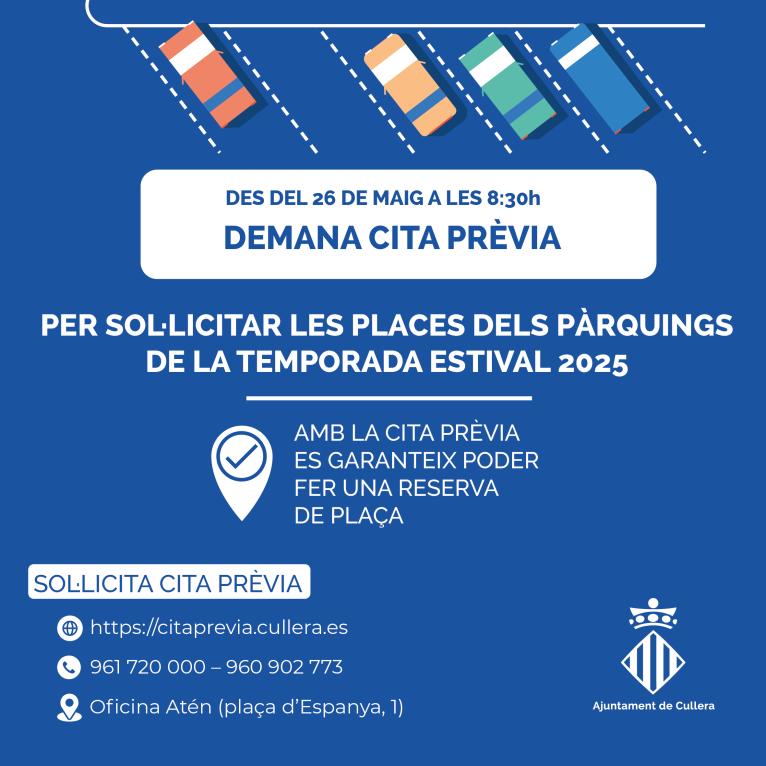 DES DEL 26 DE MAIG A LES 8:30h
DEMANA CITA PRÈVIA

PER SOL·LICITAR LES PLACES DELS PÀRQUINGS DE LA TEMPORADA ESTIVAL 2025

AMB LA CITA PRÈVIA ES GARANTEIX PODER FER UNA RESERVA DE PLAÇA

SOL·LICITA CITA PRÈVIA

https://citaprevia.cullera.es

961 720 000 – 960 902 773

Oficina Atén (plaça d'Espanya, 1)

Ajuntament de Cullera